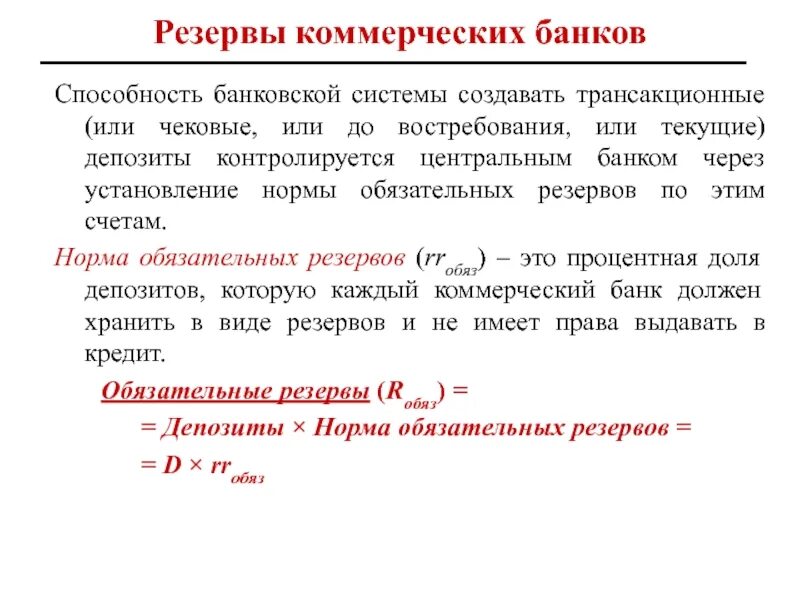 Резервы коммерческих банков

Способность банковской системы создавать трансакционные (или чековые, или до востребования, или текущие) депозиты контролируется центральным банком через установление нормы обязательных резервов по этим счетам.

Норма обязательных резервов ($rr_{обяз}$) – это процентная доля депозитов, которую каждый коммерческий банк должен хранить в виде резервов и не имеет права выдавать в кредит.

Обязательные резервы ($R_{обяз}$) =
= Депозиты × Норма обязательных резервов =
= $D \times rr_{обяз}$